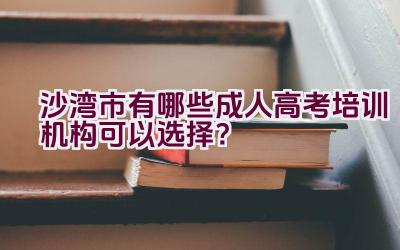 沙湾市有哪些成人高考培训机构可以选择?